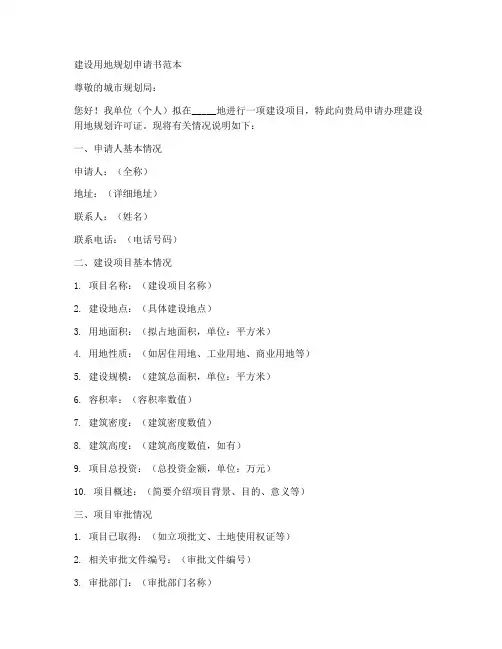 建设用地规划申请书范本

尊敬的城市规划局：

您好！我单位（个人）拟在_____地进行一项建设项目，特此向贵局申请办理建设用地规划许可证。现将有关情况说明如下：

一、申请人基本情况

申请人：（全称）

地址：（详细地址）

联系人：（姓名）

联系电话：（电话号码）

二、建设项目基本情况

1. 项目名称：（建设项目名称）

2. 建设地点：（具体建设地点）

3. 用地面积：（拟占地面积，单位：平方米）

4. 用地性质：（如居住用地、工业用地、商业用地等）

5. 建设规模：（建筑总面积，单位：平方米）

6. 容积率：（容积率数值）

7. 建筑密度：（建筑密度数值）

8. 建筑高度：（建筑高度数值，如有）

9. 项目总投资：（总投资金额，单位：万元）

10. 项目概述：（简要介绍项目背景、目的、意义等）

三、项目审批情况

1. 项目已取得：（如立项批文、土地使用权证等）

2. 相关审批文件编号：（审批文件编号）

3. 审批部门：（审批部门名称）